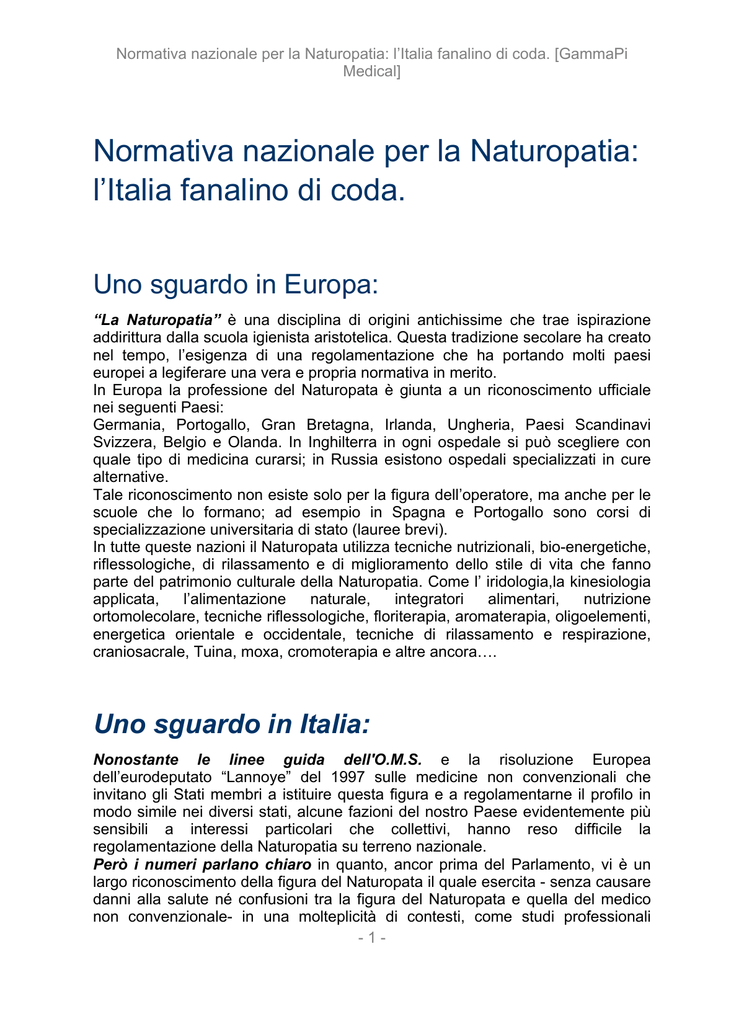 Normativa nazionale per la Naturopatia: l'Italia fanalino di coda. [GammaPi Medical]

Normativa nazionale per la Naturopatia: l'Italia fanalino di coda.

Uno sguardo in Europa:

"La Naturopatia" è una disciplina di origini antichissime che trae ispirazione addirittura dalla scuola igienista aristotelica. Questa tradizione secolare ha creato nel tempo, l'esigenza di una regolamentazione che ha portando molti paesi europei a legiferare una vera e propria normativa in merito.
In Europa la professione del Naturopata è giunta a un riconoscimento ufficiale nei seguenti Paesi:
Germania, Portogallo, Gran Bretagna, Irlanda, Ungheria, Paesi Scandinavi Svizzera, Belgio e Olanda. In Inghilterra in ogni ospedale si può scegliere con quale tipo di medicina curarsi; in Russia esistono ospedali specializzati in cure alternative.
Tale riconoscimento non esiste solo per la figura dell'operatore, ma anche per le scuole che lo formano; ad esempio in Spagna e Portogallo sono corsi di specializzazione universitaria di stato (lauree brevi).
In tutte queste nazioni il Naturopata utilizza tecniche nutrizionali, bio-energetiche, riflessologiche, di rilassamento e di miglioramento dello stile di vita che fanno parte del patrimonio culturale della Naturopatia. Come l' iridologia,la kinesiologia applicata, l'alimentazione naturale, integratori alimentari, nutrizione ortomolecolare, tecniche riflessologiche, floriterapia, aromaterapia, oligoelementi, energetica orientale e occidentale, tecniche di rilassamento e respirazione, craniosacrale, Tuina, moxa, cromoterapia e altre ancora….

Uno sguardo in Italia:

Nonostante le linee guida dell'O.M.S. e la risoluzione Europea dell'eurodeputato "Lannoye" del 1997 sulle medicine non convenzionali che invitano gli Stati membri a istituire questa figura e a regolamentarne il profilo in modo simile nei diversi stati, alcune fazioni del nostro Paese evidentemente più sensibili a interessi particolari che collettivi, hanno reso difficile la regolamentazione della Naturopatia su terreno nazionale.
Però i numeri parlano chiaro in quanto, ancor prima del Parlamento, vi è un largo riconoscimento della figura del Naturopata il quale esercita - senza causare danni alla salute né confusioni tra la figura del Naturopata e quella del medico non convenzionale- in una molteplicità di contesti, come studi professionali

- 1 -